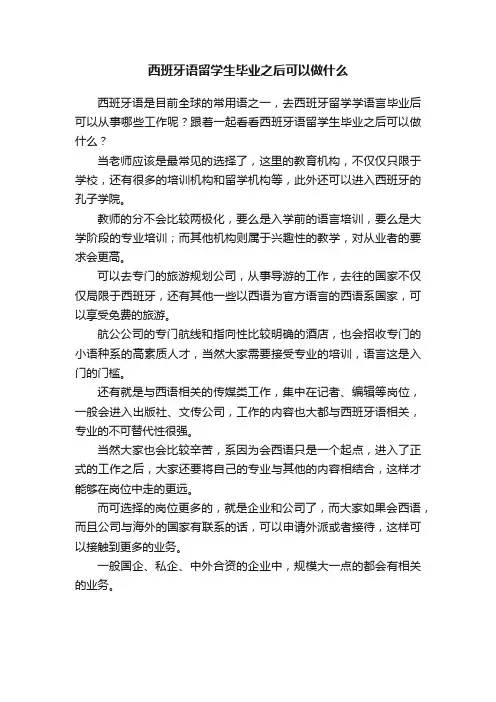 西班牙语留学生毕业之后可以做什么

西班牙语是目前全球的常用语之一，去西班牙留学学语言毕业后可以从事哪些工作呢？跟着一起看看西班牙语留学生毕业之后可以做什么？

当老师应该是最常见的选择了，这里的教育机构，不仅仅只限于学校，还有很多的培训机构和留学机构等，此外还可以进入西班牙的孔子学院。

教师的分不会比较两极化，要么是入学前的语言培训，要么是大学阶段的专业培训；而其他机构则属于兴趣性的教学，对从业者的要求会更高。

可以去专门的旅游规划公司，从事导游的工作，去往的国家不仅仅局限于西班牙，还有其他一些以西语为官方语言的西语系国家，可以享受免费的旅游。

航公公司的专门航线和指向性比较明确的酒店，也会招收专门的小语种系的高素质人才，当然大家需要接受专业的培训，语言这是入门的门槛。

还有就是与西语相关的传媒类工作，集中在记者、编辑等岗位，一般会进入出版社、文传公司，工作的内容也大都与西班牙语相关，专业的不可替代性很强。

当然大家也会比较辛苦，系因为会西语只是一个起点，进入了正式的工作之后，大家还要将自己的专业与其他的内容相结合，这样才能够在岗位中走的更远。

而可选择的岗位更多的，就是企业和公司了，而大家如果会西语，而且公司与海外的国家有联系的话，可以申请外派或者接待，这样可以接触到更多的业务。

一般国企、私企、中外合资的企业中，规模大一点的都会有相关的业务。